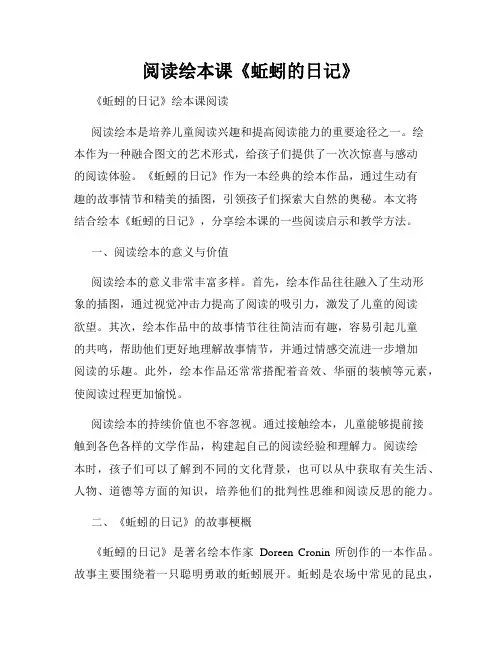 阅读绘本课《蚯蚓的日记》

《蚯蚓的日记》绘本课阅读

阅读绘本是培养儿童阅读兴趣和提高阅读能力的重要途径之一。绘本作为一种融合图文的艺术形式，给孩子们提供了一次次惊喜与感动的阅读体验。《蚯蚓的日记》作为一本经典的绘本作品，通过生动有趣的故事情节和精美的插图，引领孩子们探索大自然的奥秘。本文将结合绘本《蚯蚓的日记》，分享绘本课的一些阅读启示和教学方法。

一、阅读绘本的意义与价值

阅读绘本的意义非常丰富多样。首先，绘本作品往往融入了生动形象的插图，通过视觉冲击力提高了阅读的吸引力，激发了儿童的阅读欲望。其次，绘本作品中的故事情节往往简洁而有趣，容易引起儿童的共鸣，帮助他们更好地理解故事情节，并通过情感交流进一步增加阅读的乐趣。此外，绘本作品还常常搭配着音效、华丽的装帧等元素，使阅读过程更加愉悦。

阅读绘本的持续价值也不容忽视。通过接触绘本，儿童能够提前接触到各色各样的文学作品，构建起自己的阅读经验和理解力。阅读绘本时，孩子们可以了解到不同的文化背景，也可以从中获取有关生活、人物、道德等方面的知识，培养他们的批判性思维和阅读反思的能力。

二、《蚯蚓的日记》的故事梗概

《蚯蚓的日记》是著名绘本作家 Doreen Cronin 所创作的一本作品。故事主要围绕着一只聪明勇敢的蚯蚓展开。蚯蚓是农场中常见的昆虫，